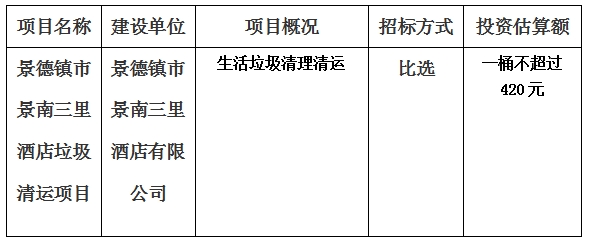 | 项目名称 | 建设单位 | 项目概况 | 招标方式 | 投资估算额 |
|---|---|---|---|---|
| 景德镇市景南三里酒店垃圾清运项目 | 景德镇市景南三里酒店有限公司 | 生活垃圾清理清运 | 比选 | 一桶不超过420元 |